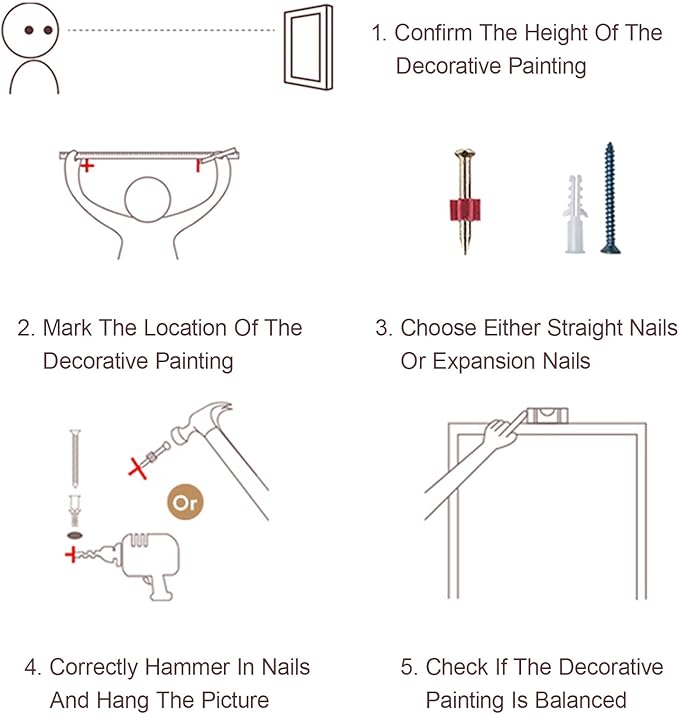 1. Confirm The Height Of The Decorative Painting

2. Mark The Location Of The Decorative Painting

3. Choose Either Straight Nails Or Expansion Nails

Or

4. Correctly Hammer In Nails And Hang The Picture

5. Check If The Decorative Painting Is Balanced